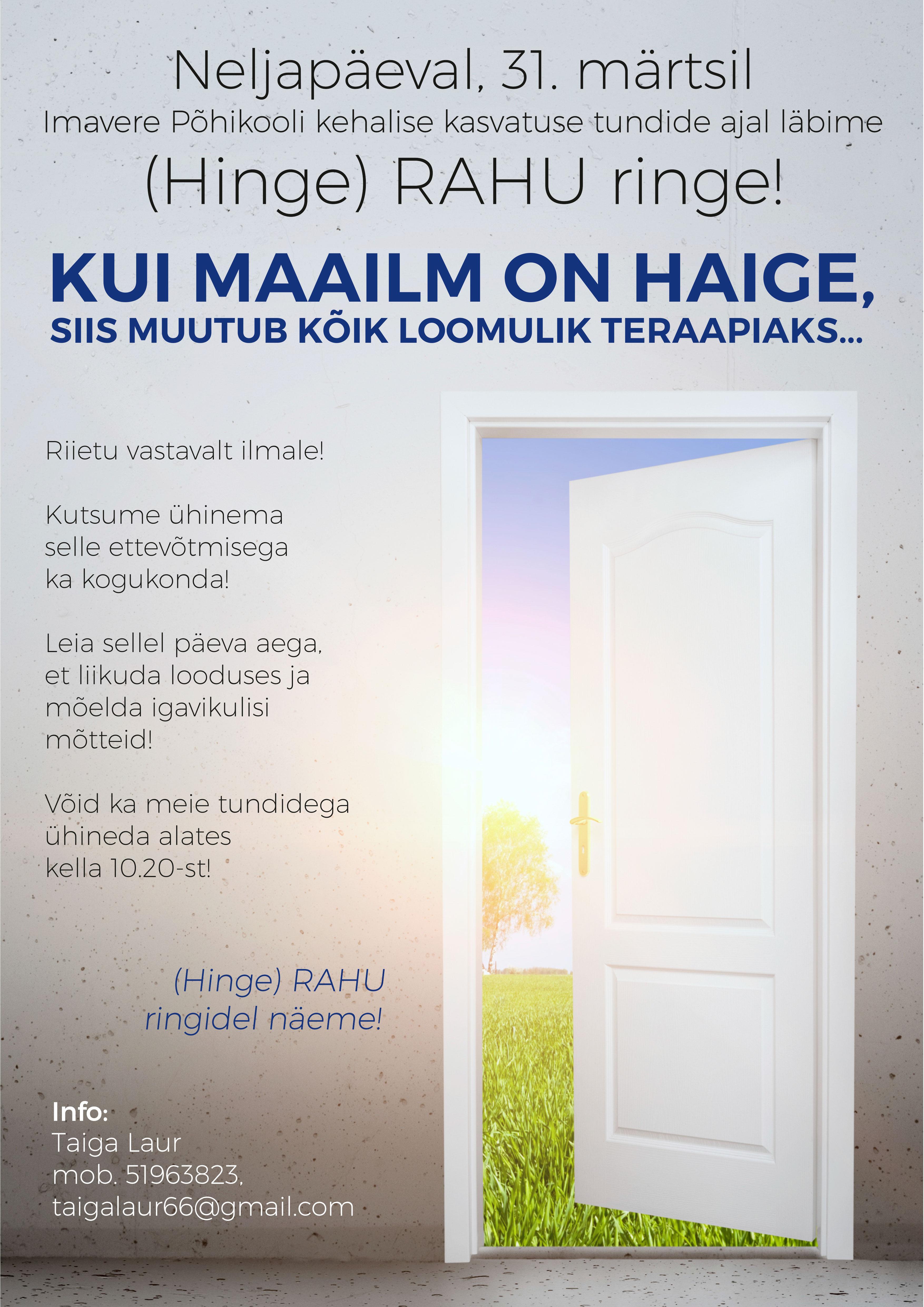 Neljapäeval, 31. märtsil
Imavere Põhikooli kehalise kasvatuse tundide ajal läbime
(Hinge) RAHU ringe!

KUI MAAILM ON HAIGE,
SIIS MUUTUB KÕIK LOOMULIK TERAAPIAKS...

Riietu vastavalt ilmale!

Kutsume ühinema selle ettevõtmisega ka kogukonda!

Leia sellel päeva aega, et liikuda looduses ja mõelda igavikulisi mõtteid!

Võid ka meie tundidega ühineda alates kella 10.20-st!

(Hinge) RAHU
ringidel näeme!

Info:
Taiga Laur
mob. 51963823,
taigalaur66@gmail.com